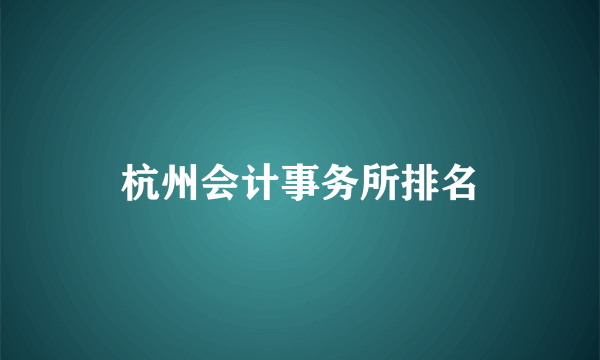 杭州会计事务所排名